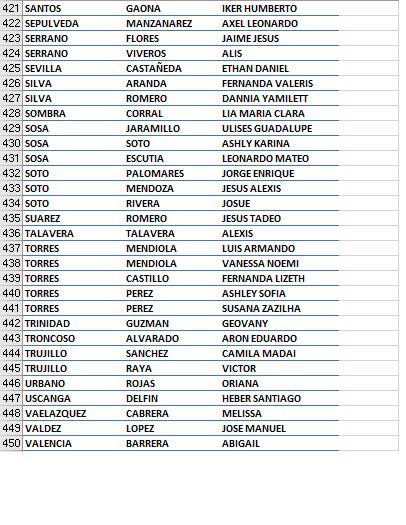 | 421 | SANTOS | GAONA | IKER HUMBERTO |
|---|---|---|---|
| 422 | SEPULVEDA | MANZANAREZ | AXEL LEONARDO |
| 423 | SERRANO | FLORES | JAIME JESUS |
| 424 | SERRANO | VIVEROS | ALIS |
| 425 | SEVILLA | CASTAÑEDA | ETHAN DANIEL |
| 426 | SILVA | ARANDA | FERNANDA VALERIS |
| 427 | SILVA | ROMERO | DANNIA YAMILETT |
| 428 | SOMBRA | CORRAL | LIA MARIA CLARA |
| 429 | SOSA | JARAMILLO | ULISES GUADALUPE |
| 430 | SOSA | SOTO | ASHLY KARINA |
| 431 | SOSA | ESCUTIA | LEONARDO MATEO |
| 432 | SOTO | PALOMARES | JORGE ENRIQUE |
| 433 | SOTO | MENDOZA | JESUS ALEXIS |
| 434 | SOTO | RIVERA | JOSUE |
| 435 | SUAREZ | ROMERO | JESUS TADEO |
| 436 | TALAVERA | TALAVERA | ALEXIS |
| 437 | TORRES | MENDIOLA | LUIS ARMANDO |
| 438 | TORRES | MENDIOLA | VANESSA NOEMI |
| 439 | TORRES | CASTILLO | FERNANDA LIZETH |
| 440 | TORRES | PEREZ | ASHLEY SOFIA |
| 441 | TORRES | PEREZ | SUSANA ZAZILHA |
| 442 | TRINIDAD | GUZMAN | GEOVANY |
| 443 | TRONCOSO | ALVARADO | ARON EDUARDO |
| 444 | TRUJILLO | SANCHEZ | CAMILA MADAI |
| 445 | TRUJILLO | RAYA | VICTOR |
| 446 | URBANO | ROJAS | ORIANA |
| 447 | USCANGA | DELFIN | HEBER SANTIAGO |
| 448 | VAELAZQUEZ | CABRERA | MELISSA |
| 449 | VALDEZ | LOPEZ | JOSE MANUEL |
| 450 | VALENCIA | BARRERA | ABIGAIL |